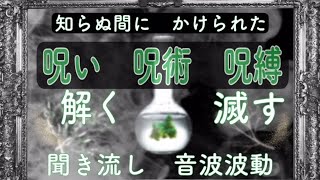 知らぬ間に　かけられた

呪い　呪術　呪縛

解く　滅す

聞き流し　音波波動